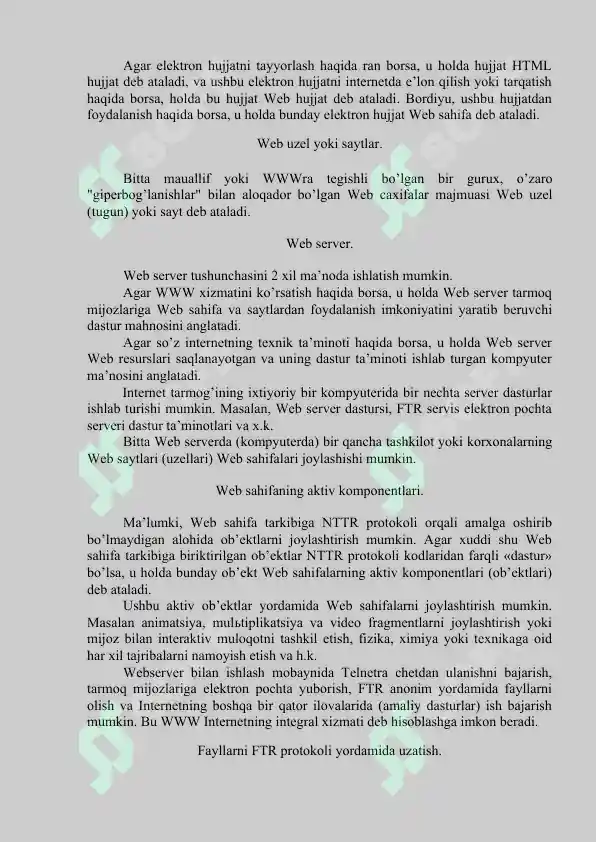 Agar elektron hujjatni tayyorlash haqida ran borsa, u holda hujjat HTML hujjat deb ataladi, va ushbu elektron hujjatni internetda e'lon qilish yoki tarqatish haqida borsa, holda bu hujjat Web hujjat deb ataladi. Bordiyu, ushbu hujjatdan foydalanish haqida borsa, u holda bunday elektron hujjat Web sahifa deb ataladi.

Web uzel yoki saytlar.

Bitta mauallif yoki WWWra tegishli bo'lgan bir gurux, o'zaro "giperbog'lanishlar" bilan aloqador bo'lgan Web caxifalar majmuasi Web uzel (tugun) yoki sayt deb ataladi.

Web server.

Web server tushunchasini 2 xil ma'noda ishlatish mumkin.
Agar WWW xizmatini ko'rsatish haqida borsa, u holda Web server tarmoq mijozlariga Web sahifa va saytlardan foydalanish imkoniyatini yaratib beruvchi dastur mahnosini anglatadi.
Agar so'z internetning texnik ta'minoti haqida borsa, u holda Web server Web resurslari saqlanayotgan va uning dastur ta'minoti ishlab turgan kompyuter ma'nosini anglatadi.
Internet tarmog'ining ixtiyoriy bir kompyuterida bir nechta server dasturlar ishlab turishi mumkin. Masalan, Web server dastursi, FTR servis elektron pochta serveri dastur ta'minotlari va x.k.
Bitta Web serverda (kompyuterda) bir qancha tashkilot yoki korxonalarning Web saytlari (uzellari) Web sahifalari joylashishi mumkin.

Web sahifaning aktiv komponentlari.

Ma'lumki, Web sahifa tarkibiga NTTR protokoli orqali amalga oshirib bo'lmaydigan alohida ob'ektlarni joylashtirish mumkin. Agar xuddi shu Web sahifa tarkibiga biriktirilgan ob'ektlar NTTR protokoli kodlaridan farqli «dastur» bo'lsa, u holda bunday ob'ekt Web sahifalarning aktiv komponentlari (ob'ektlari) deb ataladi.
Ushbu aktiv ob'ektlar yordamida Web sahifalarni joylashtirish mumkin. Masalan animatsiya, mulьtiplikatsiya va video fragmentlarni joylashtirish yoki mijoz bilan interaktiv muloqotni tashkil etish, fizika, ximiya yoki texnikaga oid har xil tajribalarni namoyish etish va h.k.
Webserver bilan ishlash mobaynida Telnetra chetdan ulanishni bajarish, tarmoq mijozlariga elektron pochta yuborish, FTR anonim yordamida fayllarni olish va Internetning boshqa bir qator ilovalarida (amaliy dasturlar) ish bajarish mumkin. Bu WWW Internetning integral xizmati deb hisoblashga imkon beradi.

Fayllarni FTR protokoli yordamida uzatish.